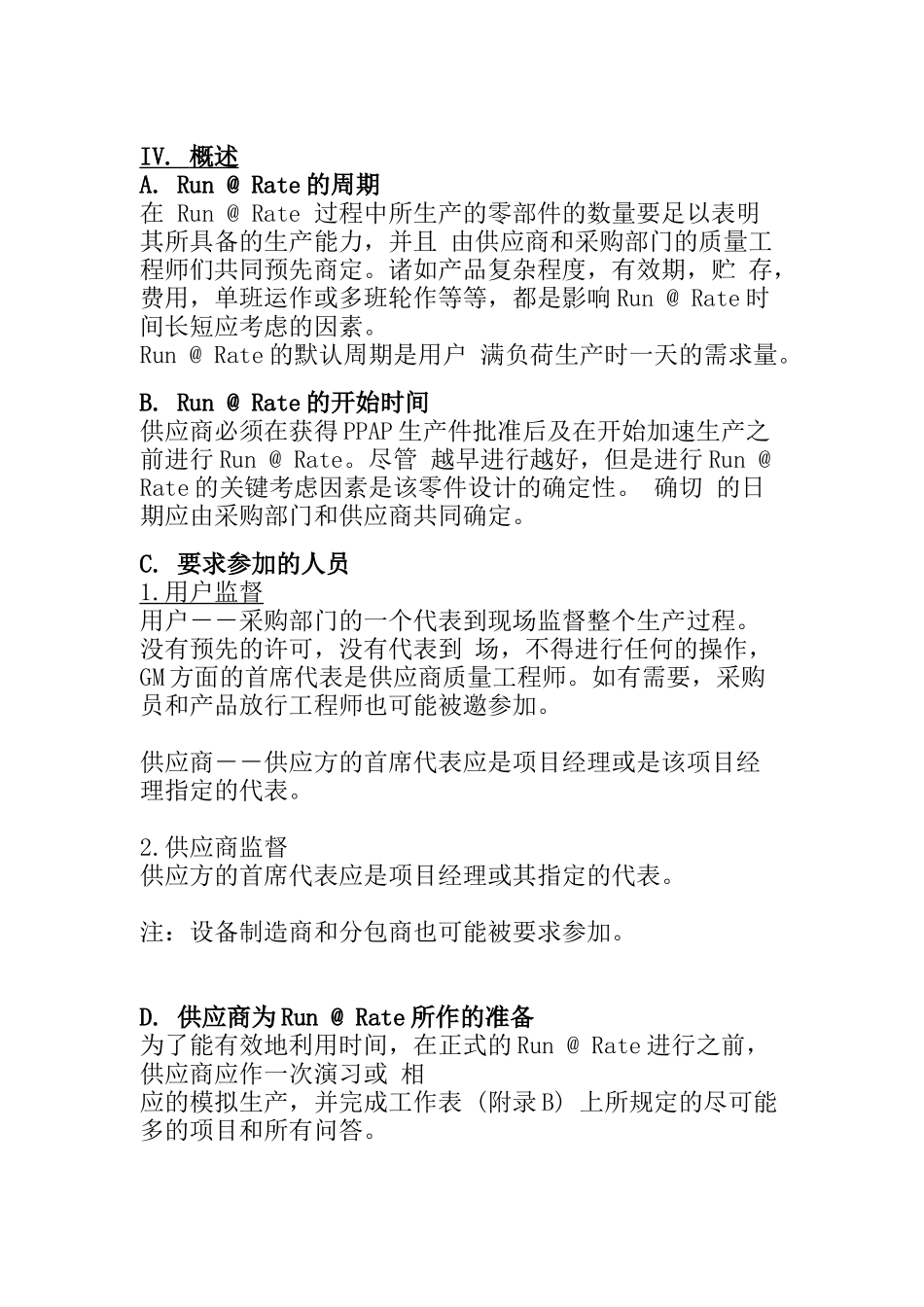 IV. 概述
A. Run @ Rate 的周期
在 Run @ Rate 过程中所生产的零部件的数量要足以表明其所具备的生产能力，并且 由供应商和采购部门的质量工程师们共同预先商定。诸如产品复杂程度，有效期，贮 存，费用，单班运作或多班轮作等等，都是影响 Run @ Rate 时间长短应考虑的因素。
Run @ Rate 的默认周期是用户 满负荷生产时一天的需求量。

B. Run @ Rate 的开始时间
供应商必须在获得 PPAP 生产件批准后及在开始加速生产之前进行 Run @ Rate。尽管 越早进行越好，但是进行 Run @ Rate 的关键考虑因素是该零件设计的确定性。 确切 的日期应由采购部门和供应商共同确定。

C. 要求参加的人员
1.用户监督
用户——采购部门的一个代表到现场监督整个生产过程。没有预先的许可，没有代表到 场，不得进行任何的操作，GM 方面的首席代表是供应商质量工程师。如有需要，采购员和产品放行工程师也可能被邀参加。

供应商——供应方的首席代表应是项目经理或是该项目经理指定的代表。

2.供应商监督
供应方的首席代表应是项目经理或其指定的代表。

注：设备制造商和分包商也可能被要求参加。

D. 供应商为 Run @ Rate 所作的准备
为了能有效地利用时间，在正式的 Run @ Rate 进行之前，供应商应作一次演习或 相
应的模拟生产，并完成工作表 (附录 B) 上所规定的尽可能多的项目和所有问答。